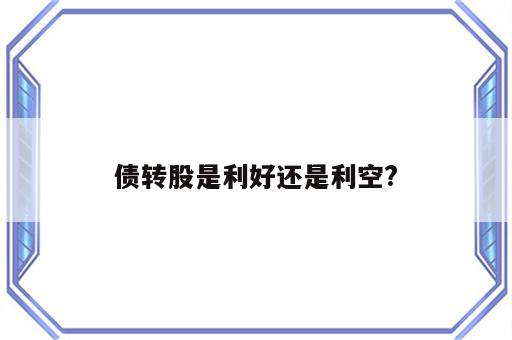 债转股是利好还是利空?